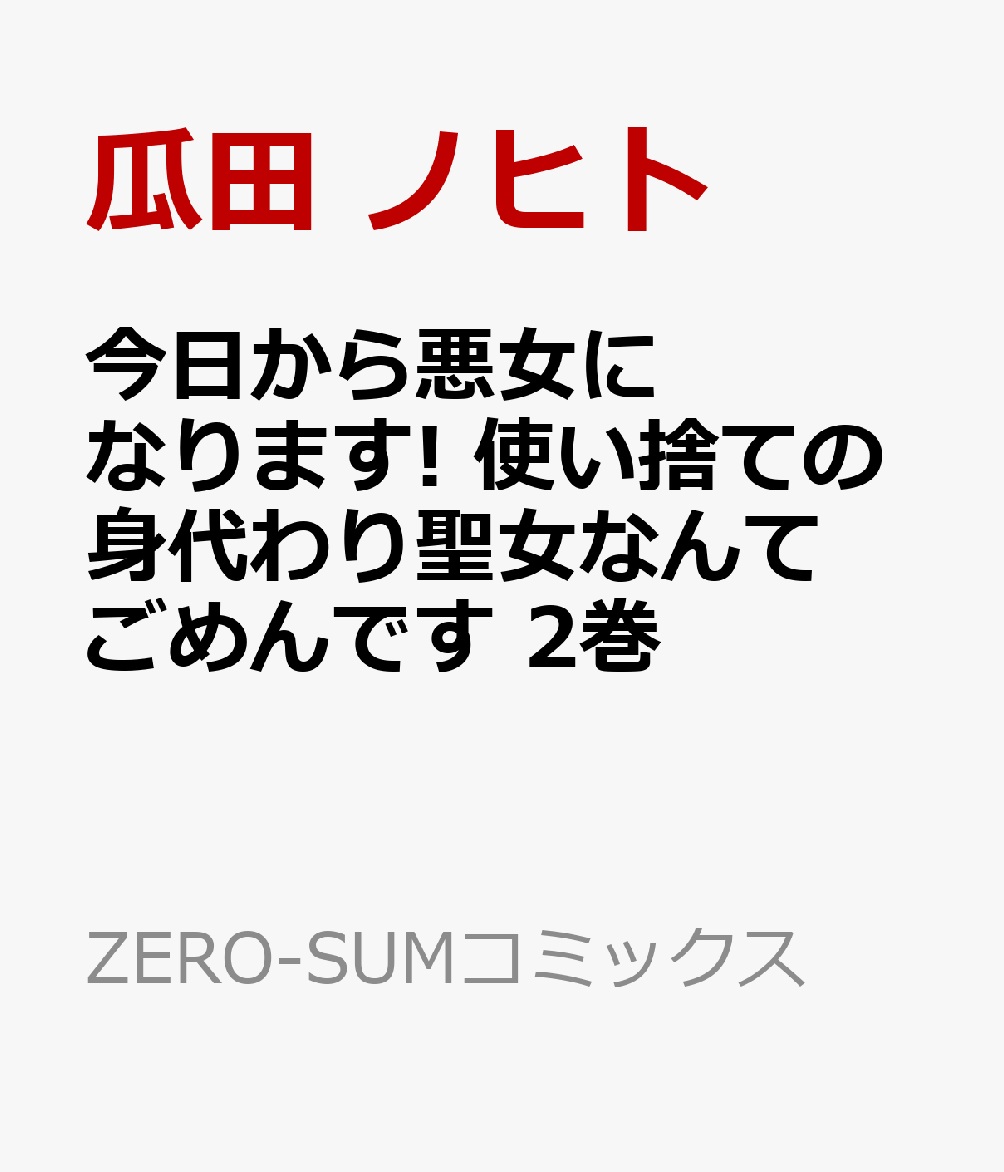 瓜田 ノヒト

今日から悪女になります! 使い捨ての身代わり聖女なんてごめんです 2巻

ZERO-SUMコミックス